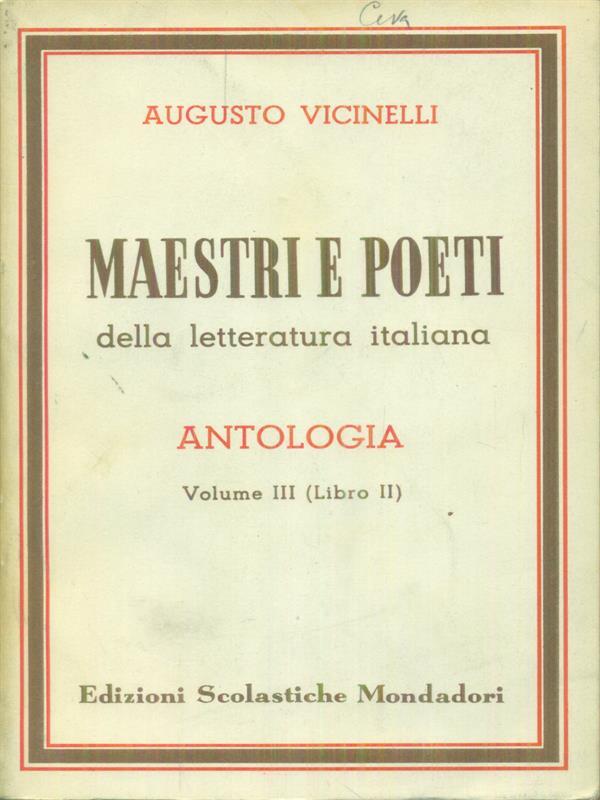 Ceva

AUGUSTO VICINELLI

MAESTRI E POETI

della letteratura italiana

ANTOLOGIA

Volume III (Libro II)

Edizioni Scolastiche Mondadori